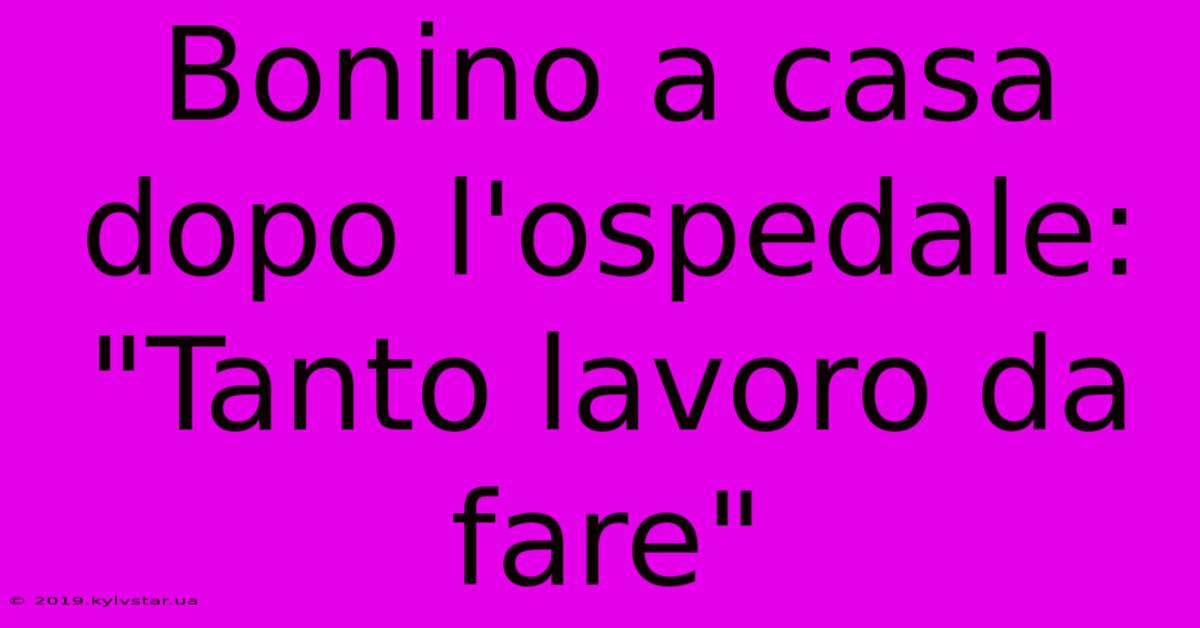 Bonino a casa dopo l'ospedale: "Tanto lavoro da fare"

© 2019.kyivstar.ua